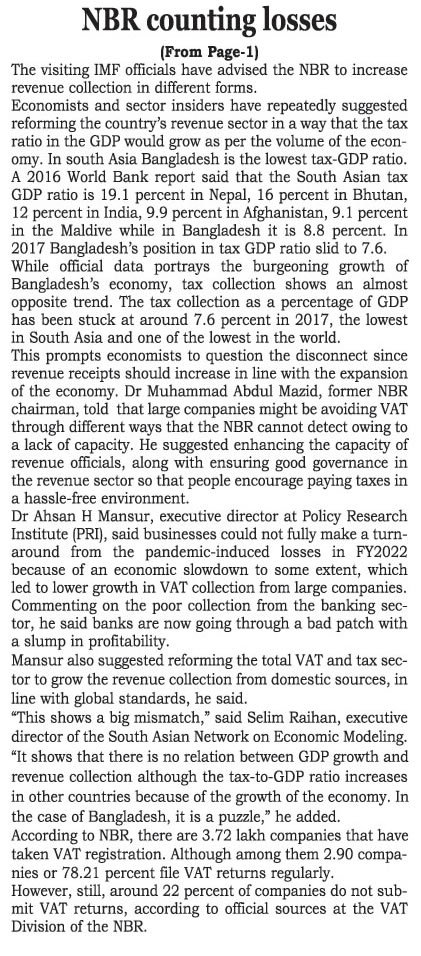 NBR counting losses

(From Page-1)

The visiting IMF officials have advised the NBR to increase revenue collection in different forms.

Economists and sector insiders have repeatedly suggested reforming the country's revenue sector in a way that the tax ratio in the GDP would grow as per the volume of the economy. In south Asia Bangladesh is the lowest tax-GDP ratio.

A 2016 World Bank report said that the South Asian tax GDP ratio is 19.1 percent in Nepal, 16 percent in Bhutan, 12 percent in India, 9.9 percent in Afghanistan, 9.1 percent in the Maldive while in Bangladesh it is 8.8 percent. In 2017 Bangladesh's position in tax GDP ratio slid to 7.6.

While official data portrays the burgeoning growth of Bangladesh's economy, tax collection shows an almost opposite trend. The tax collection as a percentage of GDP has been stuck at around 7.6 percent in 2017, the lowest in South Asia and one of the lowest in the world.

This prompts economists to question the disconnect since revenue receipts should increase in line with the expansion of the economy. Dr Muhammad Abdul Mazid, former NBR chairman, told that large companies might be avoiding VAT through different ways that the NBR cannot detect owing to a lack of capacity. He suggested enhancing the capacity of revenue officials, along with ensuring good governance in the revenue sector so that people encourage paying taxes in a hassle-free environment.

Dr Ahsan H Mansur, executive director at Policy Research Institute (PRI), said businesses could not fully make a turnaround from the pandemic-induced losses in FY2022 because of an economic slowdown to some extent, which led to lower growth in VAT collection from large companies. Commenting on the poor collection from the banking sector, he said banks are now going through a bad patch with a slump in profitability.

Mansur also suggested reforming the total VAT and tax sector to grow the revenue collection from domestic sources, in line with global standards, he said.

"This shows a big mismatch," said Selim Raihan, executive director of the South Asian Network on Economic Modeling. "It shows that there is no relation between GDP growth and revenue collection although the tax-to-GDP ratio increases in other countries because of the growth of the economy. In the case of Bangladesh, it is a puzzle," he added.

According to NBR, there are 3.72 lakh companies that have taken VAT registration. Although among them 2.90 companies or 78.21 percent file VAT returns regularly.

However, still, around 22 percent of companies do not submit VAT returns, according to official sources at the VAT Division of the NBR.